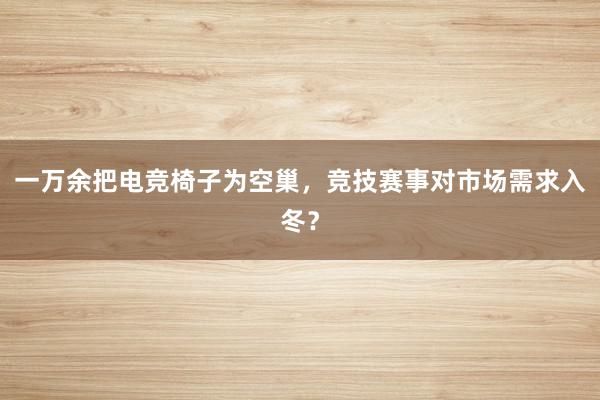 一万余把电竞椅子为空巢，竞技赛事对市场需求入冬？